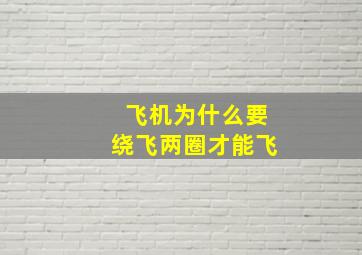 飞机为什么要
绕飞两圈才能飞